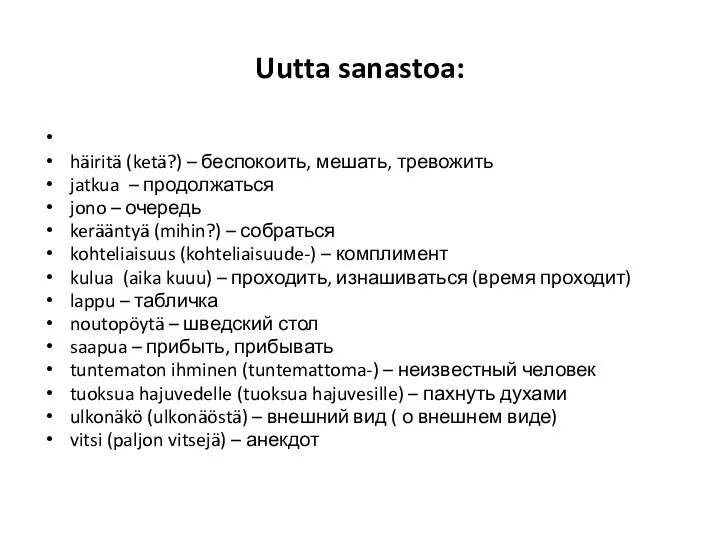 Uutta sanastoa:

•
• häiritä (ketä?) – беспокоить, мешать, тревожить
• jatkua – продолжаться
• jono – очередь
• kerääntyä (mihin?) – собраться
• kohteliaisuus (kohteliaisuude-) – комплимент
• kulua (aika kuuu) – проходить, изнашиваться (время проходит)
• lappu – табличка
• noutopöytä – шведский стол
• saapua – прибыть, прибывать
• tuntematon ihminen (tuntemattoma-) – неизвестный человек
• tuoksua hajuvedelle (tuoksua hajuvesille) – пахнуть духами
• ulkonäkö (ulkonäöstä) – внешний вид ( о внешнем виде)
• vitsi (paljon vitsejä) – анекдот